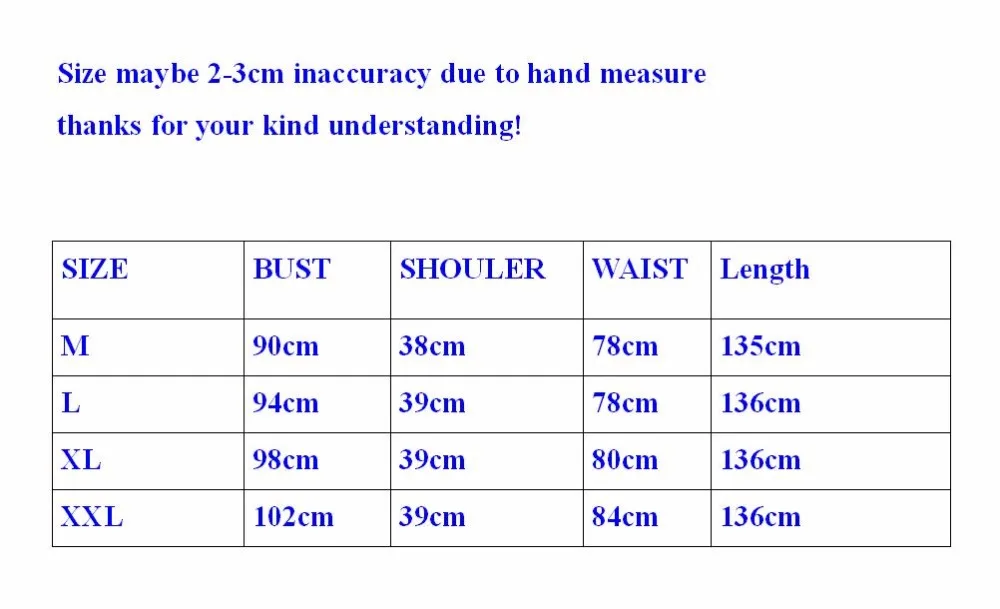 Size maybe 2-3cm inaccuracy due to hand measure

thanks for your kind understanding!

| SIZE | BUST | SHOULER | WAIST | Length |
|---|---|---|---|---|
| M | 90cm | 38cm | 78cm | 135cm |
| L | 94cm | 39cm | 78cm | 136cm |
| XL | 98cm | 39cm | 80cm | 136cm |
| XXL | 102cm | 39cm | 84cm | 136cm |